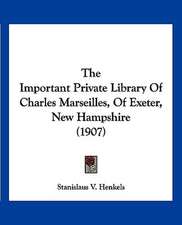 The
Important Private Library Of Charles Marseilles, Of Exeter, New Hampshire
(1907)

Stanislaus V. Henkels